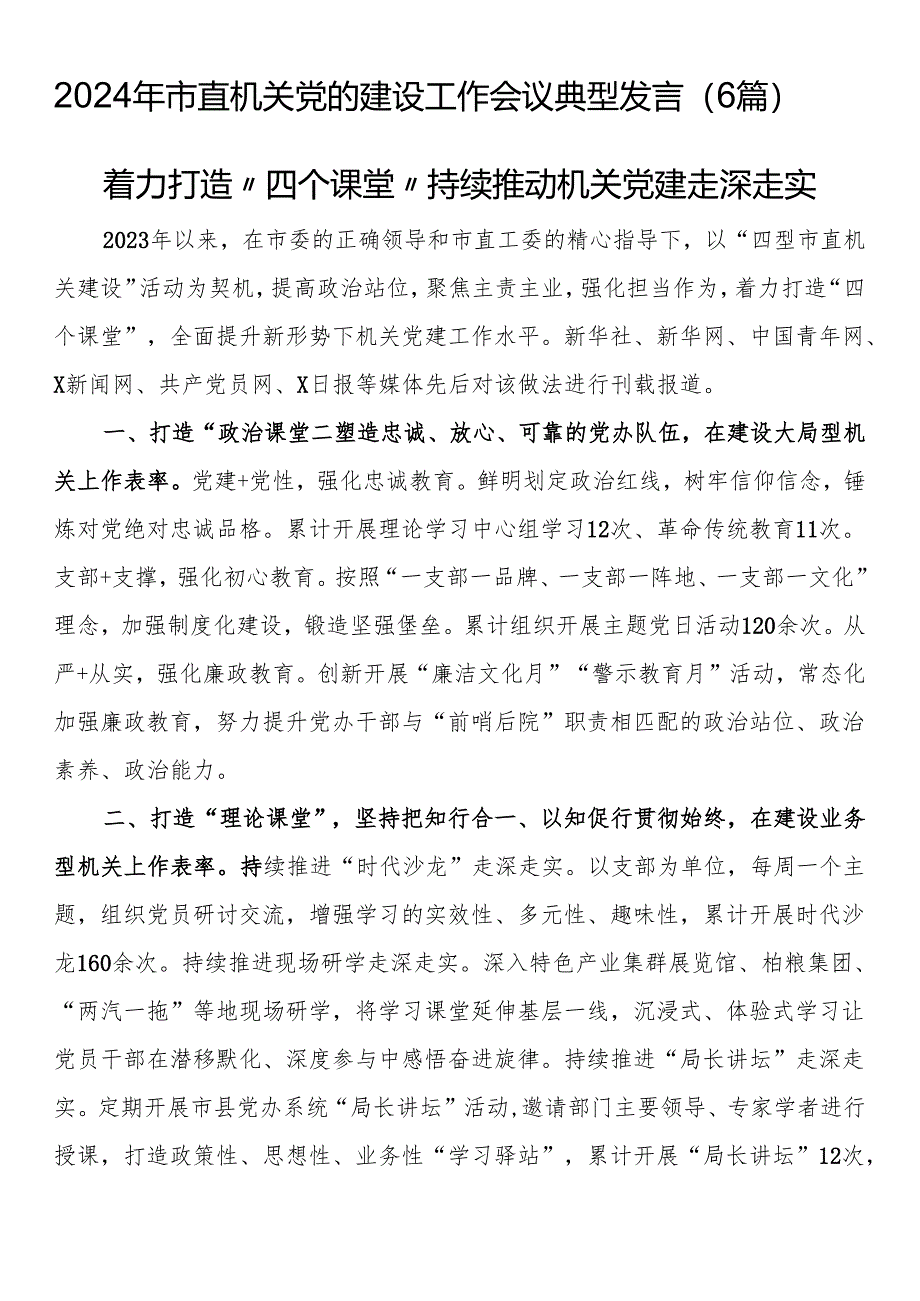 2024年市直机关党的建设工作会议典型发言（6篇）

着力打造〃四个课堂〃持续推动机关党建走深走实

2023年以来，在市委的正确领导和市直工委的精心指导下，以“四型市直机关建设”活动为契机，提高政治站位，聚焦主责主业，强化担当作为，着力打造“四个课堂”，全面提升新形势下机关党建工作水平。新华社、新华网、中国青年网、X新闻网、共产党员网、X日报等媒体先后对该做法进行刊载报道。

一、打造“政治课堂二塑造忠诚、放心、可靠的党办队伍，在建设大局型机关上作表率。党建+党性，强化忠诚教育。鲜明划定政治红线，树牢信仰信念，锤炼对党绝对忠诚品格。累计开展理论学习中心组学习12次、革命传统教育11次。支部+支撑，强化初心教育。按照“一支部一品牌、一支部一阵地、一支部一文化”理念，加强制度化建设，锻造坚强堡垒。累计组织开展主题党日活动120余次。从严+从实，强化廉政教育。创新开展“廉洁文化月”“警示教育月”活动，常态化加强廉政教育，努力提升党办干部与“前哨后院”职责相匹配的政治站位、政治素养、政治能力。

二、打造“理论课堂”，坚持把知行合一、以知促行贯彻始终，在建设业务型机关上作表率。持续推进“时代沙龙”走深走实。以支部为单位，每周一个主题，组织党员研讨交流，增强学习的实效性、多元性、趣味性，累计开展时代沙龙160余次。持续推进现场研学走深走实。深入特色产业集群展览馆、柏粮集团、“两汽一拖”等地现场研学，将学习课堂延伸基层一线，沉浸式、体验式学习让党员干部在潜移默化、深度参与中感悟奋进旋律。持续推进“局长讲坛”走深走实。定期开展市县党办系统“局长讲坛”活动,邀请部门主要领导、专家学者进行授课，打造政策性、思想性、业务性“学习驿站”，累计开展“局长讲坛”12次，